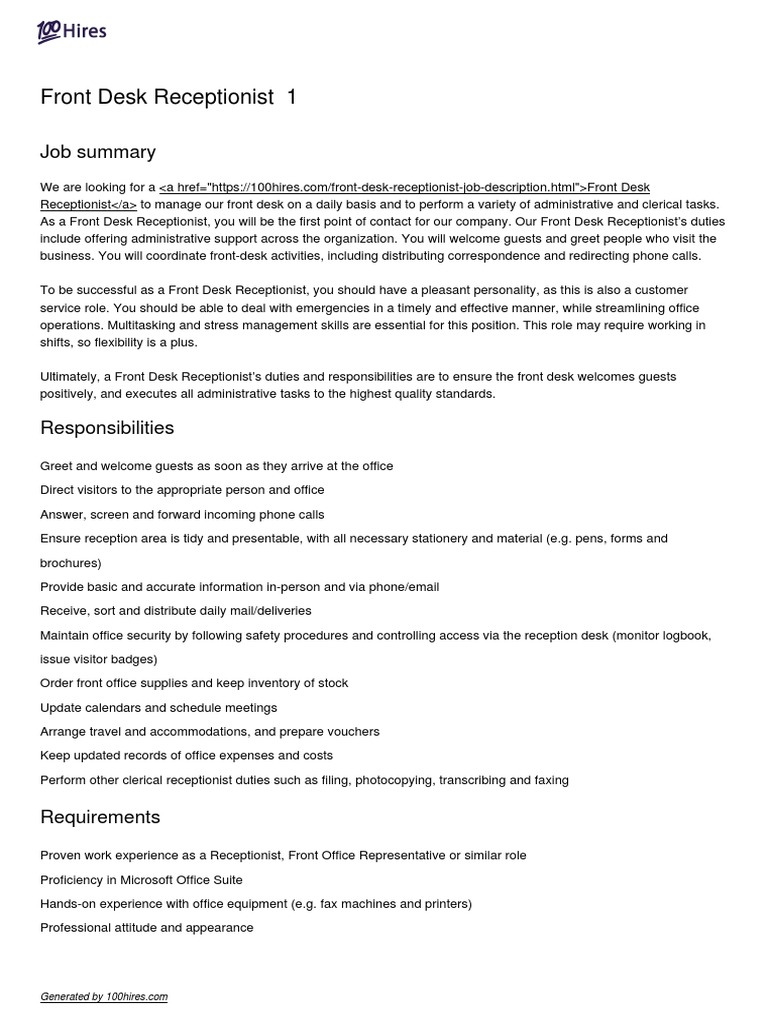 100 Hires

Front Desk Receptionist 1

Job summary

We are looking for a <a href="https://100hires.com/front-desk-receptionist-job-description.html">Front Desk Receptionist</a> to manage our front desk on a daily basis and to perform a variety of administrative and clerical tasks. As a Front Desk Receptionist, you will be the first point of contact for our company. Our Front Desk Receptionist's duties include offering administrative support across the organization. You will welcome guests and greet people who visit the business. You will coordinate front-desk activities, including distributing correspondence and redirecting phone calls.

To be successful as a Front Desk Receptionist, you should have a pleasant personality, as this is also a customer service role. You should be able to deal with emergencies in a timely and effective manner, while streamlining office operations. Multitasking and stress management skills are essential for this position. This role may require working in shifts, so flexibility is a plus.

Ultimately, a Front Desk Receptionist's duties and responsibilities are to ensure the front desk welcomes guests positively, and executes all administrative tasks to the highest quality standards.

Responsibilities

Greet and welcome guests as soon as they arrive at the office

Direct visitors to the appropriate person and office

Answer, screen and forward incoming phone calls

Ensure reception area is tidy and presentable, with all necessary stationery and material (e.g. pens, forms and brochures)

Provide basic and accurate information in-person and via phone/email

Receive, sort and distribute daily mail/deliveries

Maintain office security by following safety procedures and controlling access via the reception desk (monitor logbook, issue visitor badges)

Order front office supplies and keep inventory of stock

Update calendars and schedule meetings

Arrange travel and accommodations, and prepare vouchers

Keep updated records of office expenses and costs

Perform other clerical receptionist duties such as filing, photocopying, transcribing and faxing

Requirements

Proven work experience as a Receptionist, Front Office Representative or similar role

Proficiency in Microsoft Office Suite

Hands-on experience with office equipment (e.g. fax machines and printers)

Professional attitude and appearance

Generated by 100hires.com